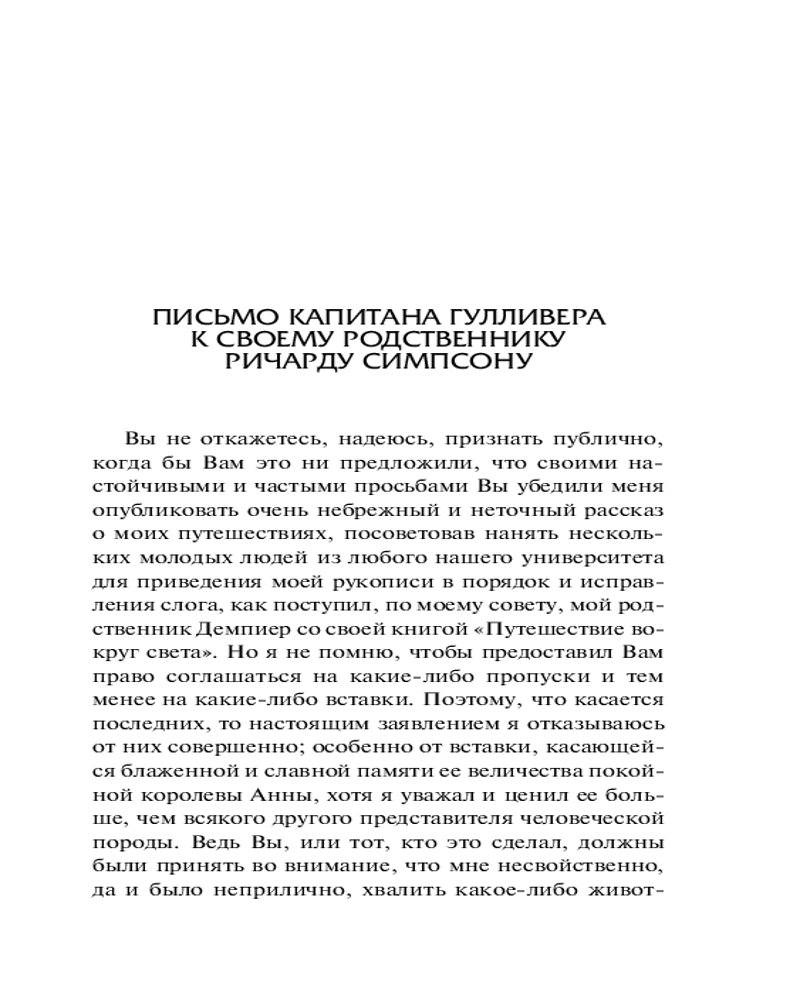 ПИСЬМО КАПИТАНА ГУЛЛИВЕРА К СВОЕМУ РОДСТВЕННИКУ РИЧАРДУ СИМПСОНУ

Вы не откажетесь, надеюсь, признать публично, когда бы Вам это ни предложили, что своими настойчивыми и частыми просьбами Вы убедили меня опубликовать очень небрежный и неточный рассказ о моих путешествиях, посоветовав нанять нескольких молодых людей из любого нашего университета для приведения моей рукописи в порядок и исправления слога, как поступил, по моему совету, мой родственник Демпиер со своей книгой «Путешествие вокруг света». Но я не помню, чтобы предоставил Вам право соглашаться на какие-либо пропуски и тем менее на какие-либо вставки. Поэтому, что касается последних, то настоящим заявлением я отказываюсь от них совершенно; особенно от вставки, касающейся блаженной и славной памяти ее величества покойной королевы Анны, хотя я уважал и ценил ее больше, чем всякого другого представителя человеческой породы. Ведь Вы, или тот, кто это сделал, должны были принять во внимание, что мне несвойственно, да и было неприлично, хвалить какое-либо живот-